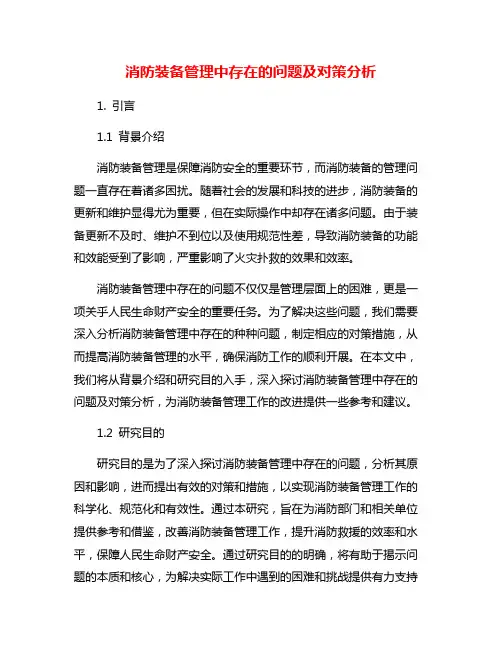 消防装备管理中存在的问题及对策分析

1. 引言

1.1 背景介绍

消防装备管理是保障消防安全的重要环节，而消防装备的管理问题一直存在着诸多困扰。随着社会的发展和科技的进步，消防装备的更新和维护显得尤为重要，但在实际操作中却存在诸多问题。由于装备更新不及时、维护不到位以及使用规范性差，导致消防装备的功能和效能受到了影响，严重影响了火灾扑救的效果和效率。

消防装备管理中存在的问题不仅仅是管理层面上的困难，更是一项关乎人民生命财产安全的重要任务。为了解决这些问题，我们需要深入分析消防装备管理中存在的种种问题，制定相应的对策措施，从而提高消防装备管理的水平，确保消防工作的顺利开展。在本文中，我们将从背景介绍和研究目的入手，深入探讨消防装备管理中存在的问题及对策分析，为消防装备管理工作的改进提供一些参考和建议。

1.2 研究目的

研究目的是为了深入探讨消防装备管理中存在的问题，分析其原因和影响，进而提出有效的对策和措施，以实现消防装备管理工作的科学化、规范化和有效性。通过本研究，旨在为消防部门和相关单位提供参考和借鉴，改善消防装备管理工作，提升消防救援的效率和水平，保障人民生命财产安全。通过研究目的的明确，将有助于揭示问题的本质和核心，为解决实际工作中遇到的困难和挑战提供有力支持